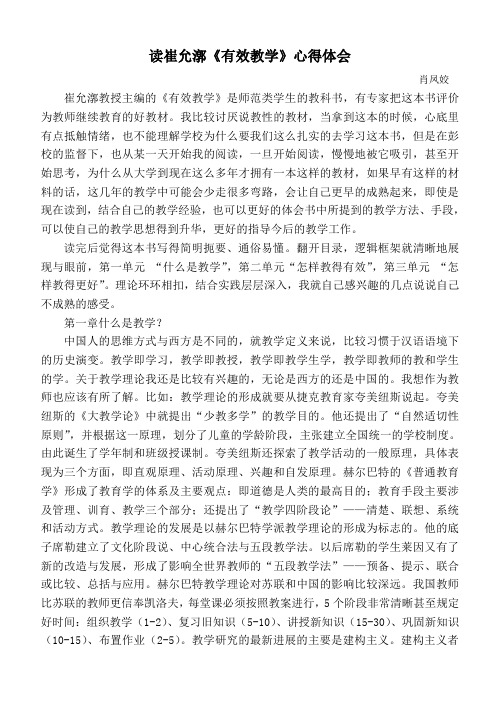 读崔允漷《有效教学》心得体会

肖凤姣

崔允漷教授主编的《有效教学》是师范类学生的教科书，有专家把这本书评价为教师继续教育的好教材。我比较讨厌说教性的教材，当拿到这本的时候，心底里有点抵触情绪，也不能理解学校为什么要我们这么扎实的去学习这本书，但是在彭校的监督下，也从某一天开始我的阅读，一旦开始阅读，慢慢地被它吸引，甚至开始思考，为什么从大学到现在这么多年才拥有一本这样的教材，如果早有这样的材料的话，这几年的教学中可能会少走很多弯路，会让自己更早的成熟起来，即使是现在读到，结合自己的教学经验，也可以更好的体会书中所提到的教学方法、手段，可以使自己的教学思想得到升华，更好的指导今后的教学工作。

读完后觉得这本书写得简明扼要、通俗易懂。翻开目录，逻辑框架就清晰地展现与眼前，第一单元 “什么是教学”，第二单元“怎样教得有效”，第三单元 “怎样教得更好”。理论环环相扣，结合实践层层深入，我就自己感兴趣的几点说说自己不成熟的感受。

第一章什么是教学？

中国人的思维方式与西方是不同的，就教学定义来说，比较习惯于汉语语境下的历史演变。教学即学习，教学即教授，教学即教学生学，教学即教师的教和学生的学。关于教学理论我还是比较有兴趣的，无论是西方的还是中国的。我想作为教师也应该有所了解。比如：教学理论的形成就要从捷克教育家夸美纽斯说起。夸美纽斯的《大教学论》中就提出“少教多学”的教学目的。他还提出了“自然适切性原则”，并根据这一原理，划分了儿童的学龄阶段，主张建立全国统一的学校制度。由此诞生了学年制和班级授课制。夸美纽斯还探索了教学活动的一般原理，具体表现为三个方面，即直观原理、活动原理、兴趣和自发原理。赫尔巴特的《普通教育学》形成了教育学的体系及主要观点：即道德是人类的最高目的；教育手段主要涉及管理、训育、教学三个部分；还提出了“教学四阶段论”——清楚、联想、系统和活动方式。教学理论的发展是以赫尔巴特学派教学理论的形成为标志的。他的底子席勒建立了文化阶段说、中心统合法与五段教学法。以后席勒的学生莱因又有了新的改造与发展，形成了影响全世界教师的“五段教学法”——预备、提示、联合或比较、总括与应用。赫尔巴特教学理论对苏联和中国的影响比较深远。我国教师比苏联的教师更信奉凯洛夫，每堂课必须按照教案进行，5个阶段非常清晰甚至规定好时间：组织教学（1-2）、复习旧知识（5-10）、讲授新知识（15-30）、巩固新知识（10-15）、布置作业（2-5）。教学研究的最新进展的主要是建构主义。建构主义者